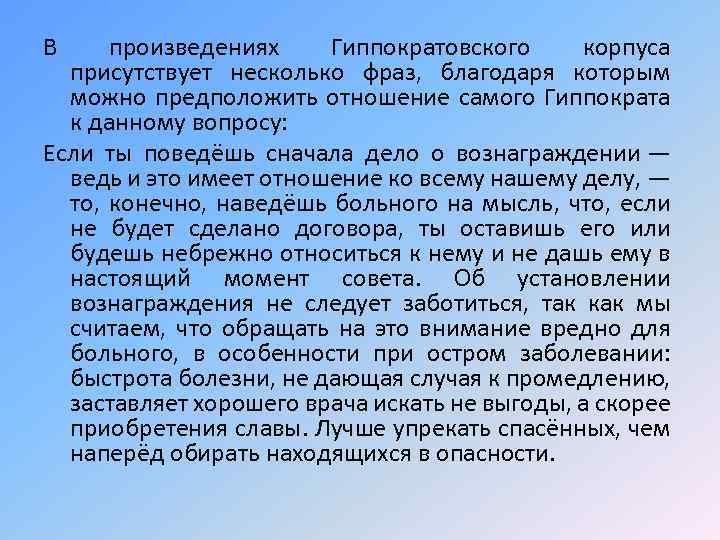 В произведениях Гиппократовского корпуса присутствует несколько фраз, благодаря которым можно предположить отношение самого Гиппократа к данному вопросу:

Если ты поведёшь сначала дело о вознаграждении — ведь и это имеет отношение ко всему нашему делу, — то, конечно, наведёшь больного на мысль, что, если не будет сделано договора, ты оставишь его или будешь небрежно относиться к нему и не дашь ему в настоящий момент совета. Об установлении вознаграждения не следует заботиться, так как мы считаем, что обращать на это внимание вредно для больного, в особенности при остром заболевании: быстрота болезни, не дающая случая к промедлению, заставляет хорошего врача искать не выгоды, а скорее приобретения славы. Лучше упрекать спасённых, чем наперёд обирать находящихся в опасности.